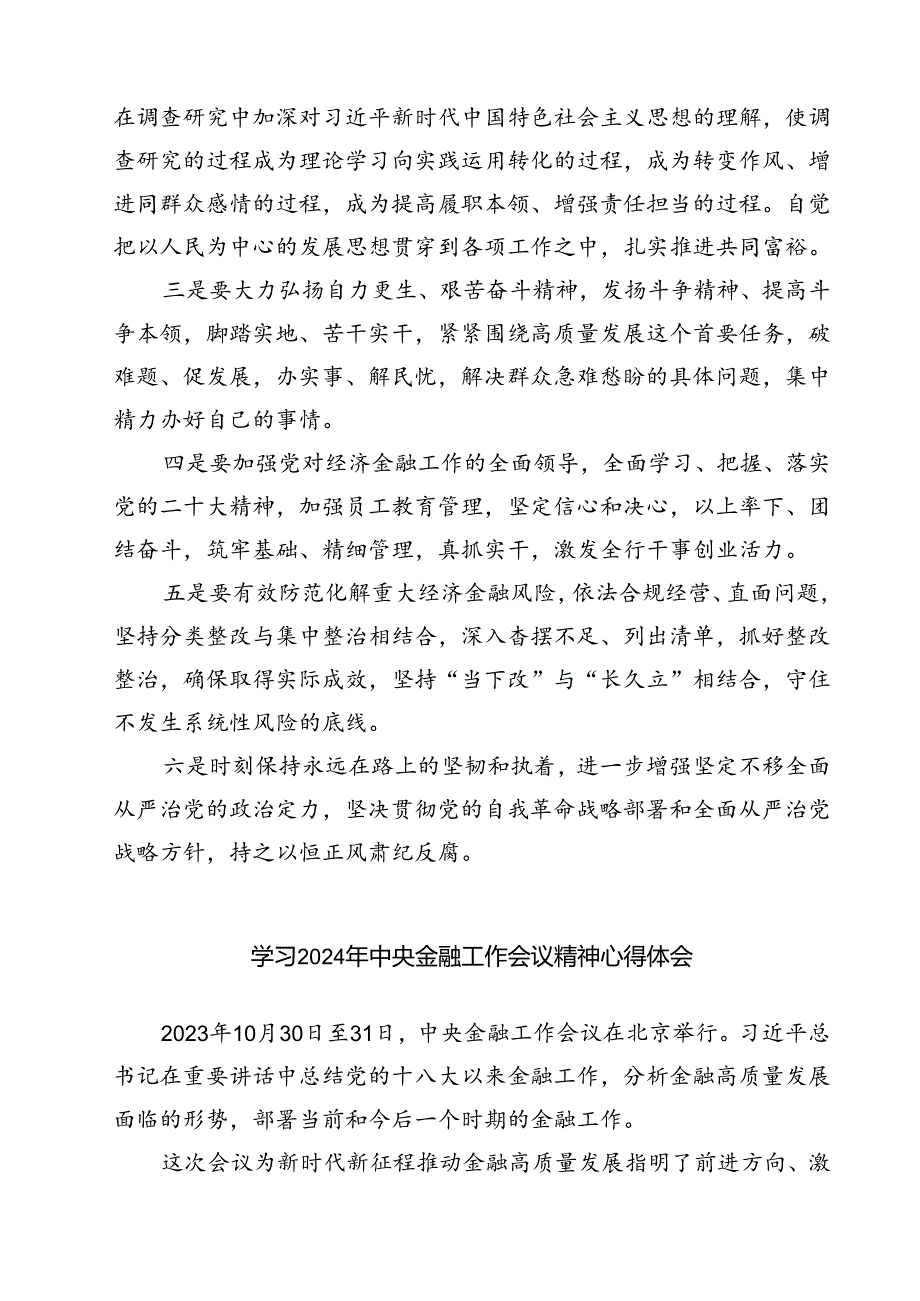 在调查研究中加深对习近平新时代中国特色社会主义思想的理解，使调查研究的过程成为理论学习向实践运用转化的过程，成为转变作风、增进同群众感情的过程，成为提高履职本领、增强责任担当的过程。自觉把以人民为中心的发展思想贯穿到各项工作之中，扎实推进共同富裕。

三是要大力弘扬自力更生、艰苦奋斗精神，发扬斗争精神、提高斗争本领，脚踏实地、苦干实干，紧紧围绕高质量发展这个首要任务，破难题、促发展，办实事、解民忧，解决群众急难愁盼的具体问题，集中精力办好自己的事情。

四是要加强党对经济金融工作的全面领导，全面学习、把握、落实党的二十大精神，加强员工教育管理，坚定信心和决心，以上率下、团结奋斗，筑牢基础、精细管理，真抓实干，激发全行干事创业活力。

五是要有效防范化解重大经济金融风险，依法合规经营、直面问题，坚持分类整改与集中整治相结合，深入查摆不足、列出清单，抓好整改整治，确保取得实际成效，坚持“当下改”与“长久立”相结合，守住不发生系统性风险的底线。

六是时刻保持永远在路上的坚韧和执着，进一步增强坚定不移全面从严治党的政治定力，坚决贯彻党的自我革命战略部署和全面从严治党战略方针，持之以恒正风肃纪反腐。

学习2024年中央金融工作会议精神心得体会

2023年10月30日至31日，中央金融工作会议在北京举行。习近平总书记在重要讲话中总结党的十八大以来金融工作，分析金融高质量发展面临的形势，部署当前和今后一个时期的金融工作。

这次会议为新时代新征程推动金融高质量发展指明了前进方向、激